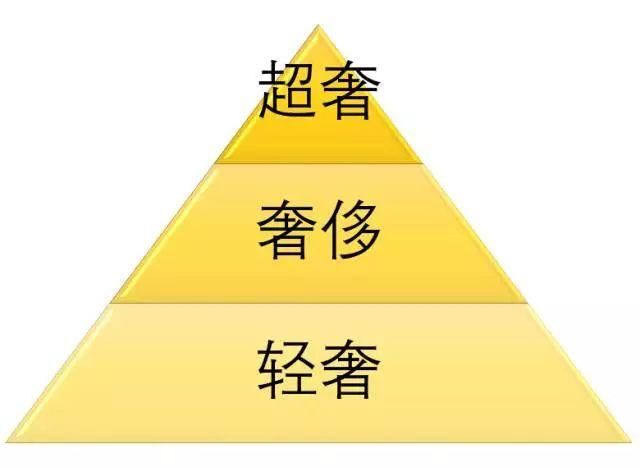 超奢

奢侈

轻奢